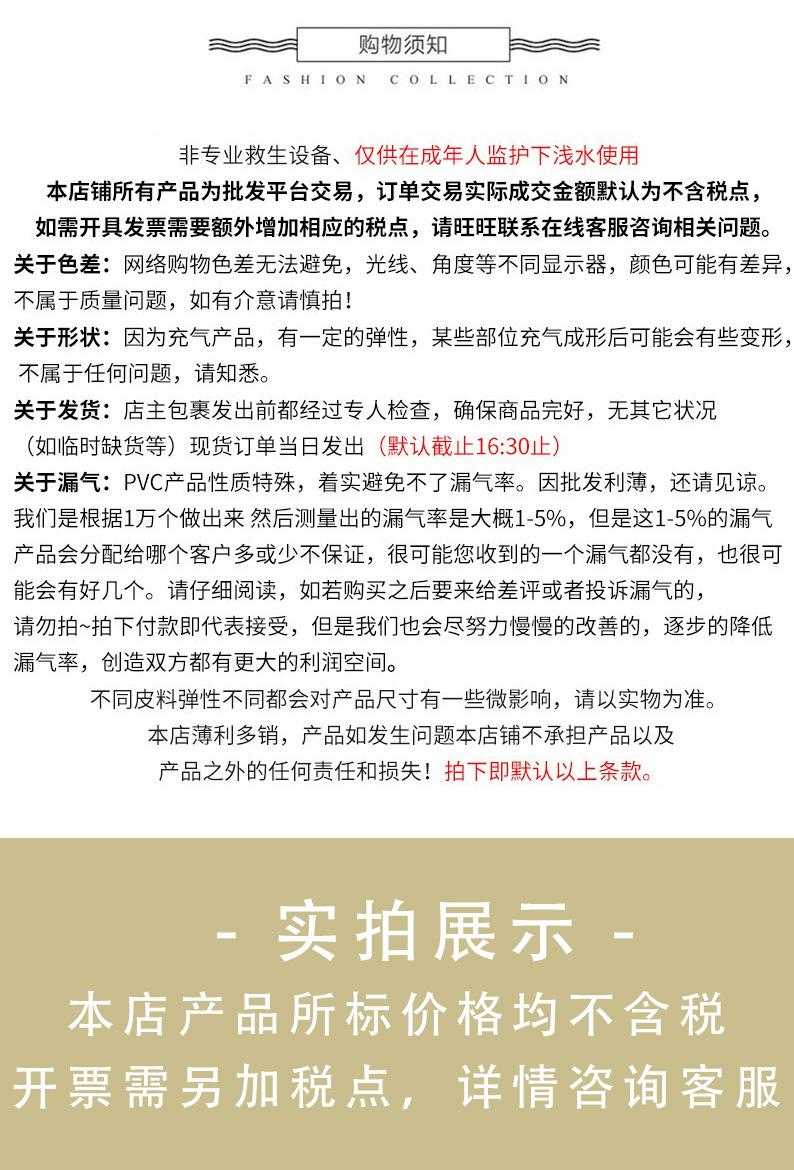 购物须知

FASHION COLLECTION

非专业救生设备、仅供在成年人监护下浅水使用

本店铺所有产品为批发平台交易，订单交易实际成交金额默认为不含税点，如需开具发票需要额外增加相应的税点，请旺旺联系在线客服咨询相关问题。

关于色差：网络购物色差无法避免，光线、角度等不同显示器，颜色可能有差异，不属于质量问题，如有介意请慎拍！

关于形状：因为充气产品，有一定的弹性，某些部位充气成形后可能会有些变形，不属于任何问题，请知悉。

关于发货：店主包裹发出前都经过专人检查，确保商品完好，无其它状况（如临时缺货等）现货订单当日发出（默认截止16:30止）

关于漏气：PVC产品性质特殊，着实避免不了漏气率。因批发利薄，还请见谅。我们是根据1万个做出来 然后测量出的漏气率是大概1-5%，但是这1-5%的漏气产品会分配给哪个客户多或少不保证，很可能您收到的一个漏气都没有，也很可能会有好几个。请仔细阅读，如若购买之后要来给差评或者投诉漏气的，请勿拍~拍下付款即代表接受，但是我们也会尽努力慢慢的改善的，逐步的降低漏气率，创造双方都有更大的利润空间。

不同皮料弹性不同都会对产品尺寸有一些微影响，请以实物为准。

本店薄利多销，产品如发生问题本店铺不承担产品以及产品之外的任何责任和损失！拍下即默认以上条款。

- 实拍展示 -

本店产品所标价格均不含税

开票需另加税点，详情咨询客服